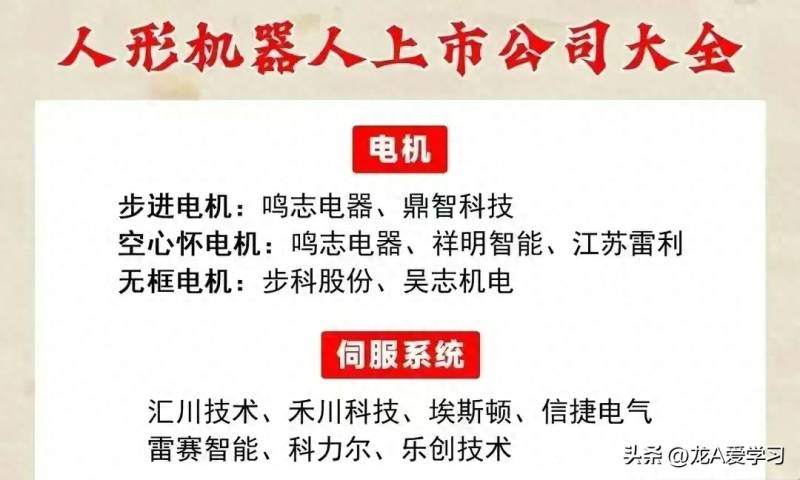 人形机器人上市公司大全

电机

步进电机：鸣志电器、鼎智科技
空心怀电机：鸣志电器、祥明智能、江苏雷利
无框电机：步科股份、吴志机电

伺服系统

汇川技术、禾川科技、埃斯顿、信捷电气
雷赛智能、科力尔、乐创技术

头条 @龙A爱学习